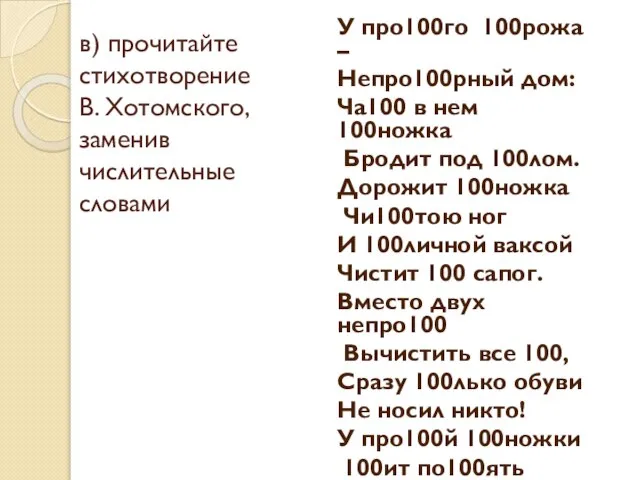 в) прочитайте стихотворение В. Хотомского, заменив числительные словами

У про100го 100рожа –
Непро100рный дом:
Ча100 в нем 100ножка
Бродит под 100лом.
Дорожит 100ножка
Чи100тою ног
И 100личной ваксой
Чистит 100 сапог.
Вместо двух непро100
Вычистить все 100,
Сразу 100лько обуви
Не носил никто!
У про100й 100ножки
100ит по100ять